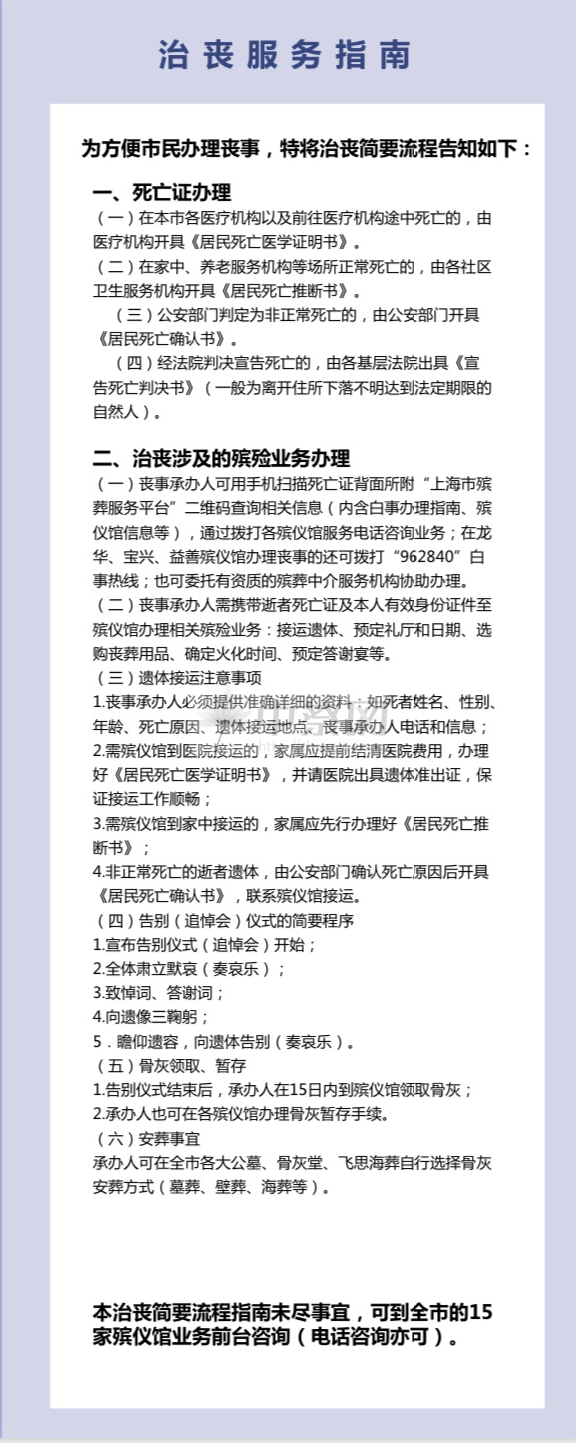 治丧服务指南

为方便市民办理丧事，特将治丧简要流程告知如下：

一、死亡证办理
（一）在本市各医疗机构以及前往医疗机构途中死亡的，由医疗机构开具《居民死亡医学证明书》。
（二）在家中、养老服务机构等场所正常死亡的，由各社区卫生服务机构开具《居民死亡推断书》。
（三）公安部门判定为非正常死亡的，由公安部门开具《居民死亡确认书》。
（四）经法院判决宣告死亡的，由各基层法院出具《宣告死亡判决书》（一般为离开住所下落不明达到法定期限的自然人）。

二、治丧涉及的殡殓业务办理
（一）丧事承办人可用手机扫描死亡证背面所附“上海市殡葬服务平台”二维码查询相关信息（内含白事办理指南、殡仪馆信息等），通过拨打各殡仪馆服务电话咨询业务；在龙华、宝兴、益善殡仪馆办理丧事的还可拨打“962840”白事热线；也可委托有资质的殡葬中介服务机构协助办理。
（二）丧事承办人需携带逝者死亡证及本人有效身份证件至殡仪馆办理相关殡殓业务：接运遗体、预定礼厅和日期、选购丧葬用品、确定火化时间、预定答谢宴等。
（三）遗体接运注意事项
1.丧事承办人必须提供准确详细的资料：如死者姓名、性别、年龄、死亡原因、遗体接运地点、丧事承办人电话和信息；
2.需殡仪馆到医院接运的，家属应提前结清医院费用，办理好《居民死亡医学证明书》，并请医院出具遗体准出证，保证接运工作顺畅；
3.需殡仪馆到家中接运的，家属应先行办理好《居民死亡推断书》；
4.非正常死亡的逝者遗体，由公安部门确认死亡原因后开具《居民死亡确认书》，联系殡仪馆接运。
（四）告别（追悼会）仪式的简要程序
1.宣布告别仪式（追悼会）开始；
2.全体肃立默哀（奏哀乐）；
3.致悼词、答谢词；
4.向遗像三鞠躬；
5．瞻仰遗容，向遗体告别（奏哀乐）。
（五）骨灰领取、暂存
1.告别仪式结束后，承办人在15日内到殡仪馆领取骨灰；
2.承办人也可在各殡仪馆办理骨灰暂存手续。
（六）安葬事宜
承办人可在全市各大公墓、骨灰堂、飞思海葬自行选择骨灰安葬方式（墓葬、壁葬、海葬等）。

本治丧简要流程指南未尽事宜，可到全市的15家殡仪馆业务前台咨询（电话咨询亦可）。